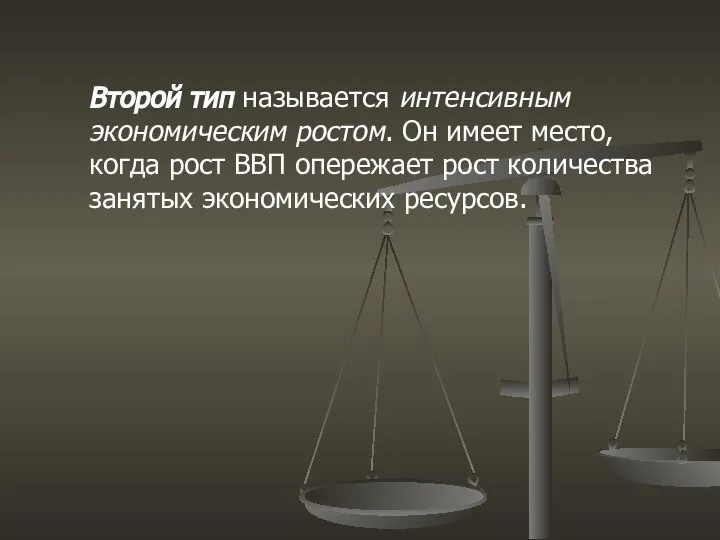 Второй тип называется интенсивным экономическим ростом. Он имеет место, когда рост ВВП опережает рост количества занятых экономических ресурсов.